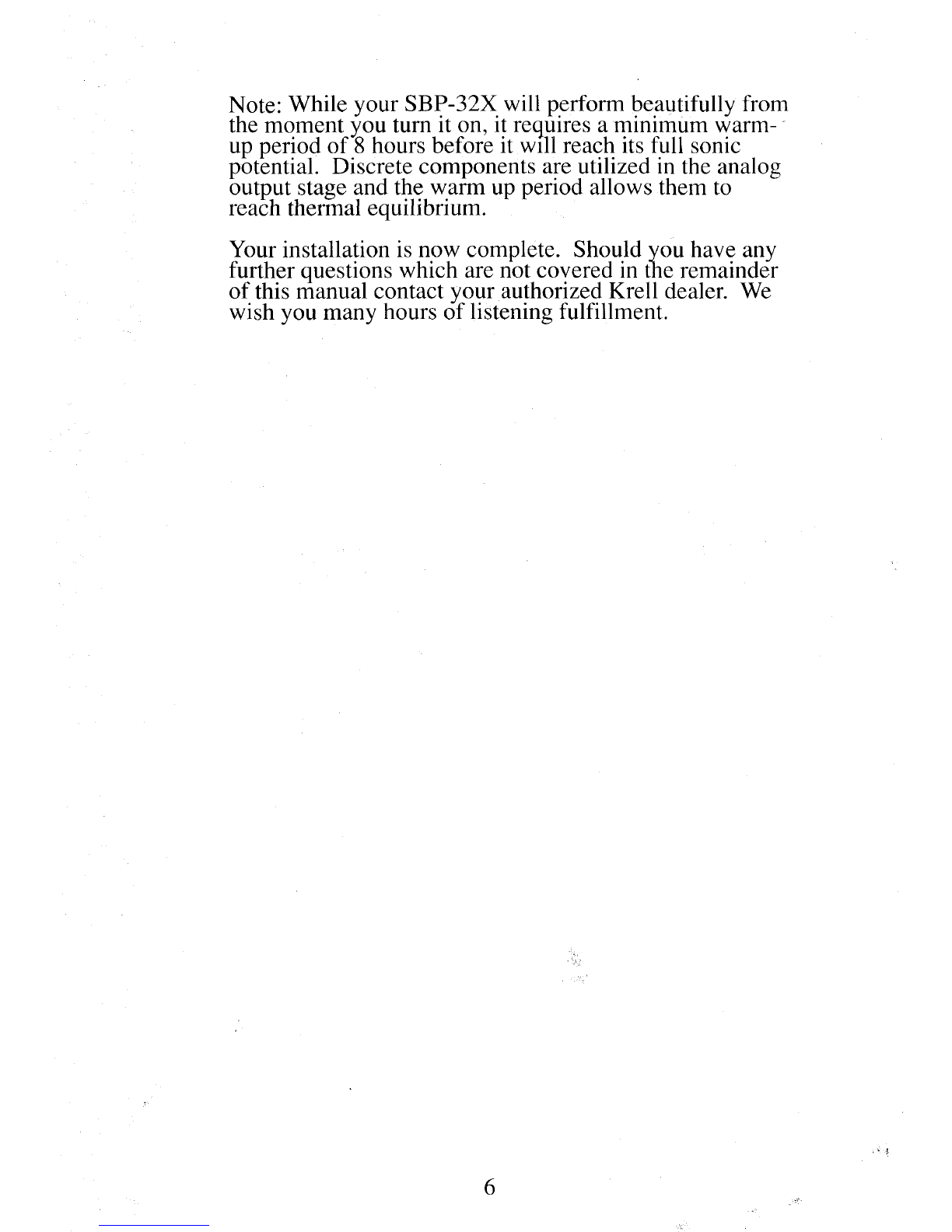 Note: While your SBP-32X will perform beautifully from the moment you turn it on, it requires a minimum warm-up period of 8 hours before it will reach its full sonic potential. Discrete components are utilized in the analog output stage and the warm up period allows them to reach thermal equilibrium.

Your installation is now complete. Should you have any further questions which are not covered in the remainder of this manual contact your authorized Krell dealer. We wish you many hours of listening fulfillment.

6